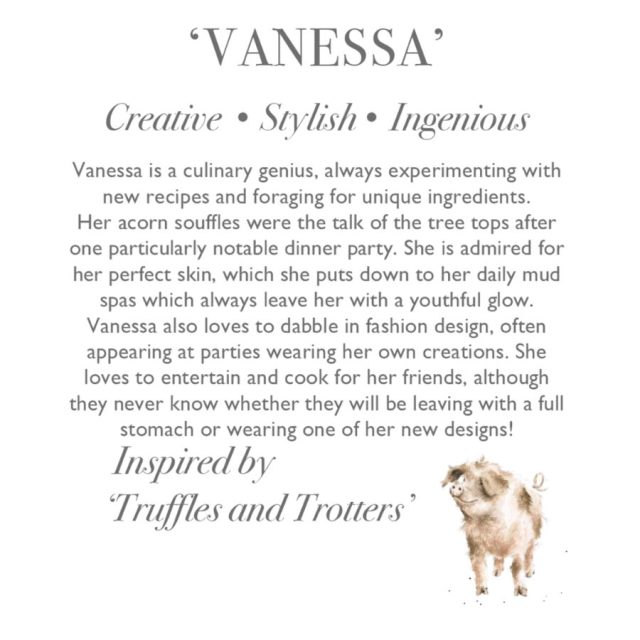 ‘VANESSA’

Creative • Stylish • Ingenious

Vanessa is a culinary genius, always experimenting with new recipes and foraging for unique ingredients. Her acorn souffles were the talk of the tree tops after one particularly notable dinner party. She is admired for her perfect skin, which she puts down to her daily mud spas which always leave her with a youthful glow. Vanessa also loves to dabble in fashion design, often appearing at parties wearing her own creations. She loves to entertain and cook for her friends, although they never know whether they will be leaving with a full stomach or wearing one of her new designs!

Inspired by
‘Truffles and Trotters’